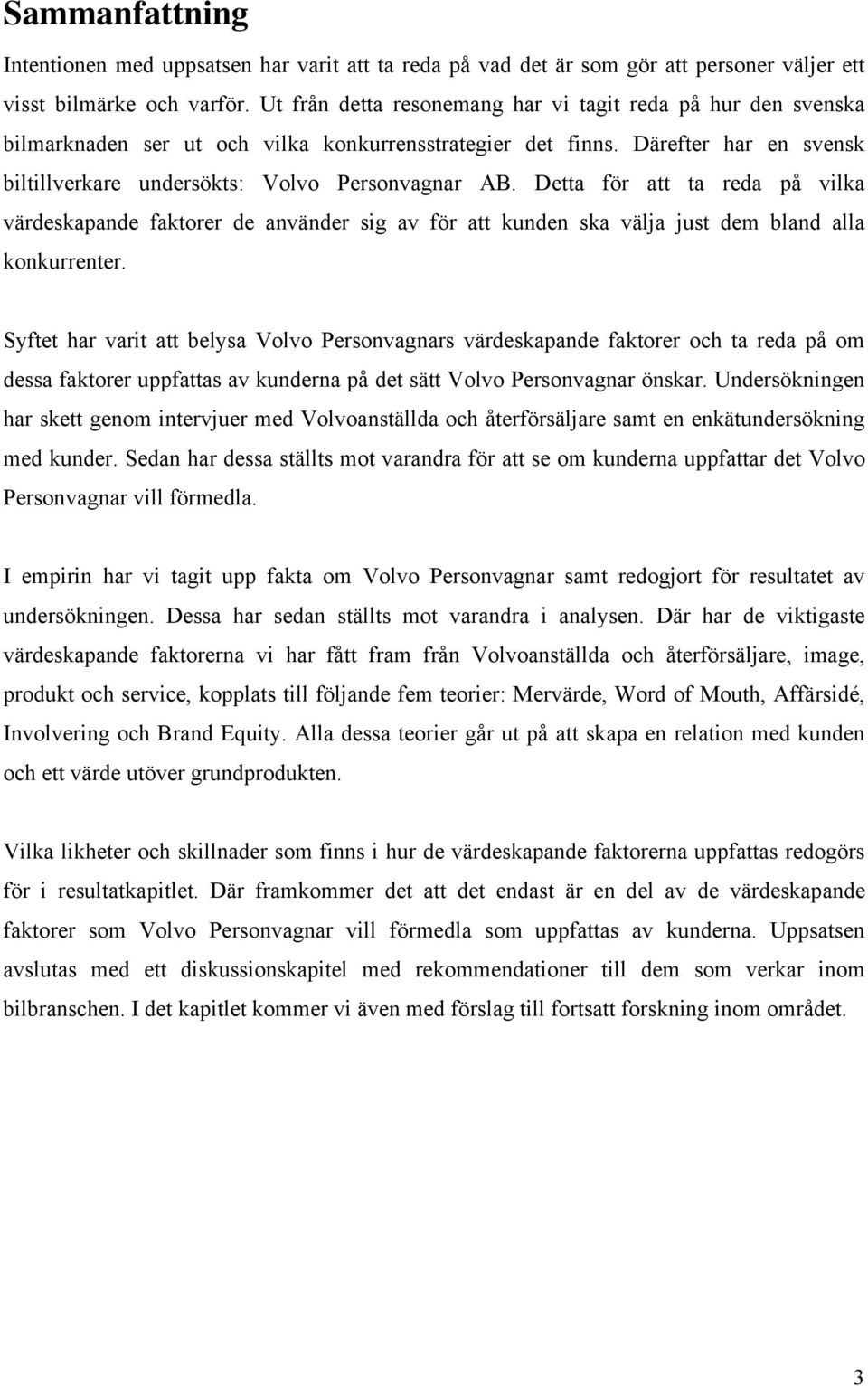 Sammanfattning

Intentionen med uppsatsen har varit att ta reda på vad det är som gör att personer väljer ett visst bilmärke och varför. Ut från detta resonemang har vi tagit reda på hur den svenska bilmarknaden ser ut och vilka konkurrensstrategier det finns. Därefter har en svensk biltillverkare undersökts: Volvo Personvagnar AB. Detta för att ta reda på vilka värdeskapande faktorer de använder sig av för att kunden ska välja just dem bland alla konkurrenter.

Syftet har varit att belysa Volvo Personvagnars värdeskapande faktorer och ta reda på om dessa faktorer uppfattas av kunderna på det sätt Volvo Personvagnar önskar. Undersökningen har skett genom intervjuer med Volvoanställda och återförsäljare samt en enkätundersökning med kunder. Sedan har dessa ställts mot varandra för att se om kunderna uppfattar det Volvo Personvagnar vill förmedla.

I empirin har vi tagit upp fakta om Volvo Personvagnar samt redogjort för resultatet av undersökningen. Dessa har sedan ställts mot varandra i analysen. Där har de viktigaste värdeskapande faktorerna vi har fått fram från Volvoanställda och återförsäljare, image, produkt och service, kopplats till följande fem teorier: Mervärde, Word of Mouth, Affärsidé, Involvering och Brand Equity. Alla dessa teorier går ut på att skapa en relation med kunden och ett värde utöver grundprodukten.

Vilka likheter och skillnader som finns i hur de värdeskapande faktorerna uppfattas redogörs för i resultatkapitlet. Där framkommer det att det endast är en del av de värdeskapande faktorer som Volvo Personvagnar vill förmedla som uppfattas av kunderna. Uppsatsen avslutas med ett diskussionskapitel med rekommendationer till dem som verkar inom bilbranschen. I det kapitlet kommer vi även med förslag till fortsatt forskning inom området.

3